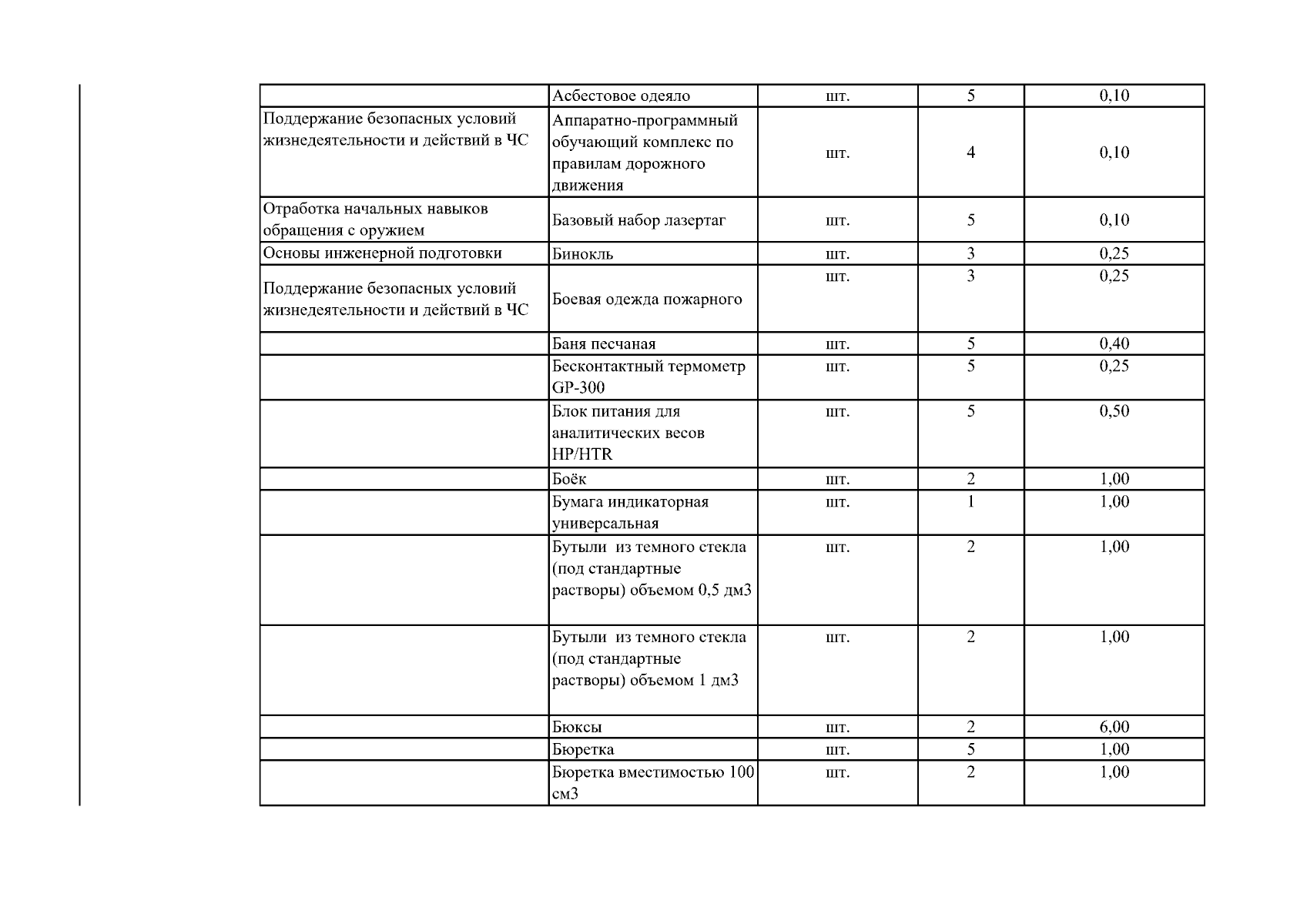 |  |  |  |  |  |
|---|---|---|---|---|
|  | Асбестовое одеяло | шт. | 5 | 0,10 |
| Поддержание безопасных условий жизнедеятельности и действий в ЧС | Аппаратно-программный обучающий комплекс по правилам дорожного движения | шт. | 4 | 0,10 |
| Отработка начальных навыков обращения с оружием | Базовый набор лазертаг | шт. | 5 | 0,10 |
| Основы инженерной подготовки | Бинокль | шт. | 3 | 0,25 |
| Поддержание безопасных условий жизнедеятельности и действий в ЧС | Боевая одежда пожарного | шт. | 3 | 0,25 |
|  | Баня песчаная | шт. | 5 | 0,40 |
|  | Бесконтактный термометр GP-300 | шт. | 5 | 0,25 |
|  | Блок питания для аналитических весов HP/HTR | шт. | 5 | 0,50 |
|  | Боёк | шт. | 2 | 1,00 |
|  | Бумага индикаторная универсальная | шт. | 1 | 1,00 |
|  | Бутыли из темного стекла (под стандартные растворы) объемом 0,5 дм3 | шт. | 2 | 1,00 |
|  | Бутыли из темного стекла (под стандартные растворы) объемом 1 дм3 | шт. | 2 | 1,00 |
|  | Бюксы | шт. | 2 | 6,00 |
|  | Бюретка | шт. | 5 | 1,00 |
|  | Бюретка вместимостью 100 см3 | шт. | 2 | 1,00 |